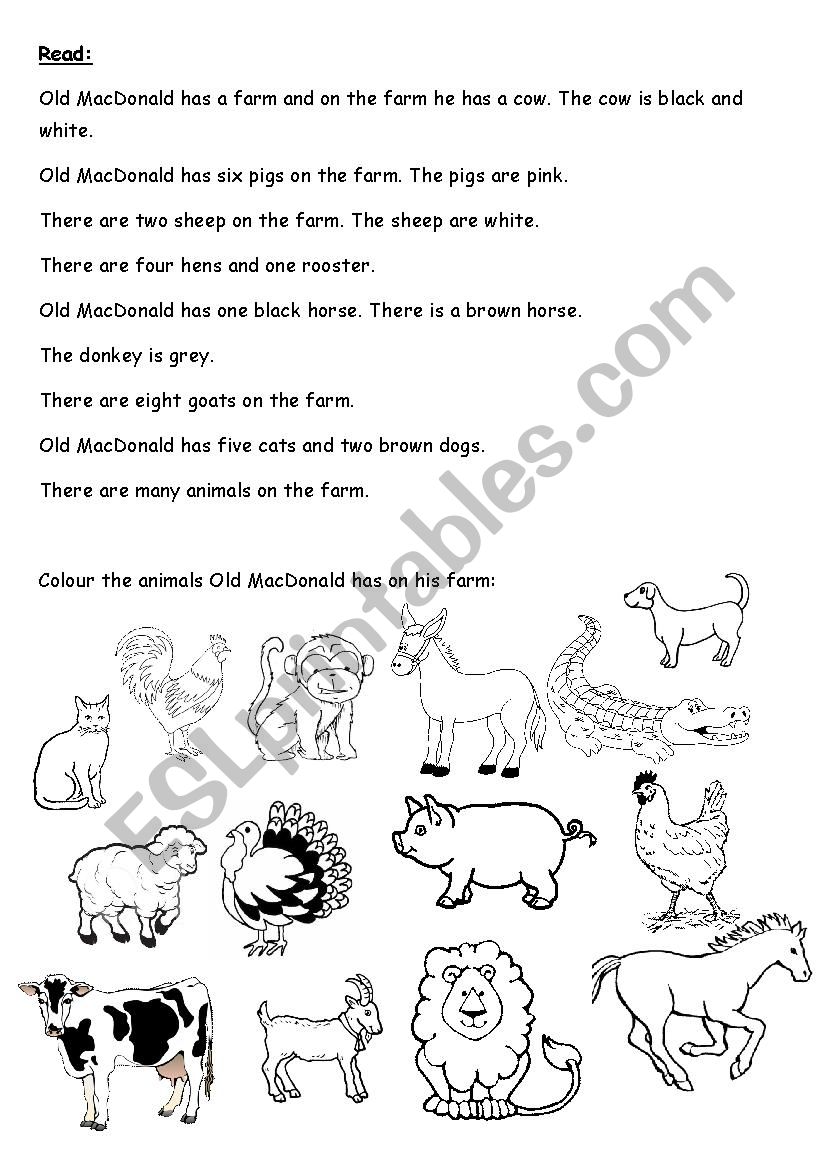 Read:

Old MacDonald has a farm and on the farm he has a cow. The cow is black and white.

Old MacDonald has six pigs on the farm. The pigs are pink.

There are two sheep on the farm. The sheep are white.

There are four hens and one rooster.

Old MacDonald has one black horse. There is a brown horse.

The donkey is grey.

There are eight goats on the farm.

Old MacDonald has five cats and two brown dogs.

There are many animals on the farm.

Colour the animals Old MacDonald has on his farm:

ESLprintables.com